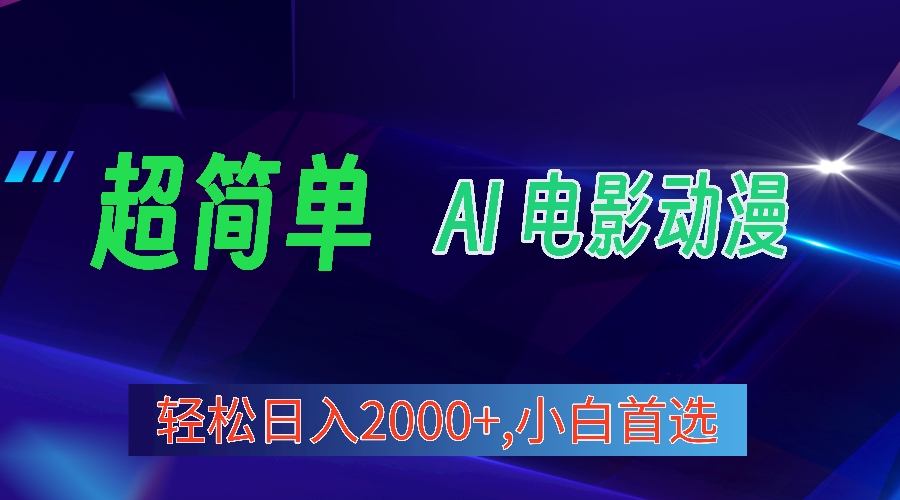 超简单 AI 电影动漫

轻松日入2000+,小白首选